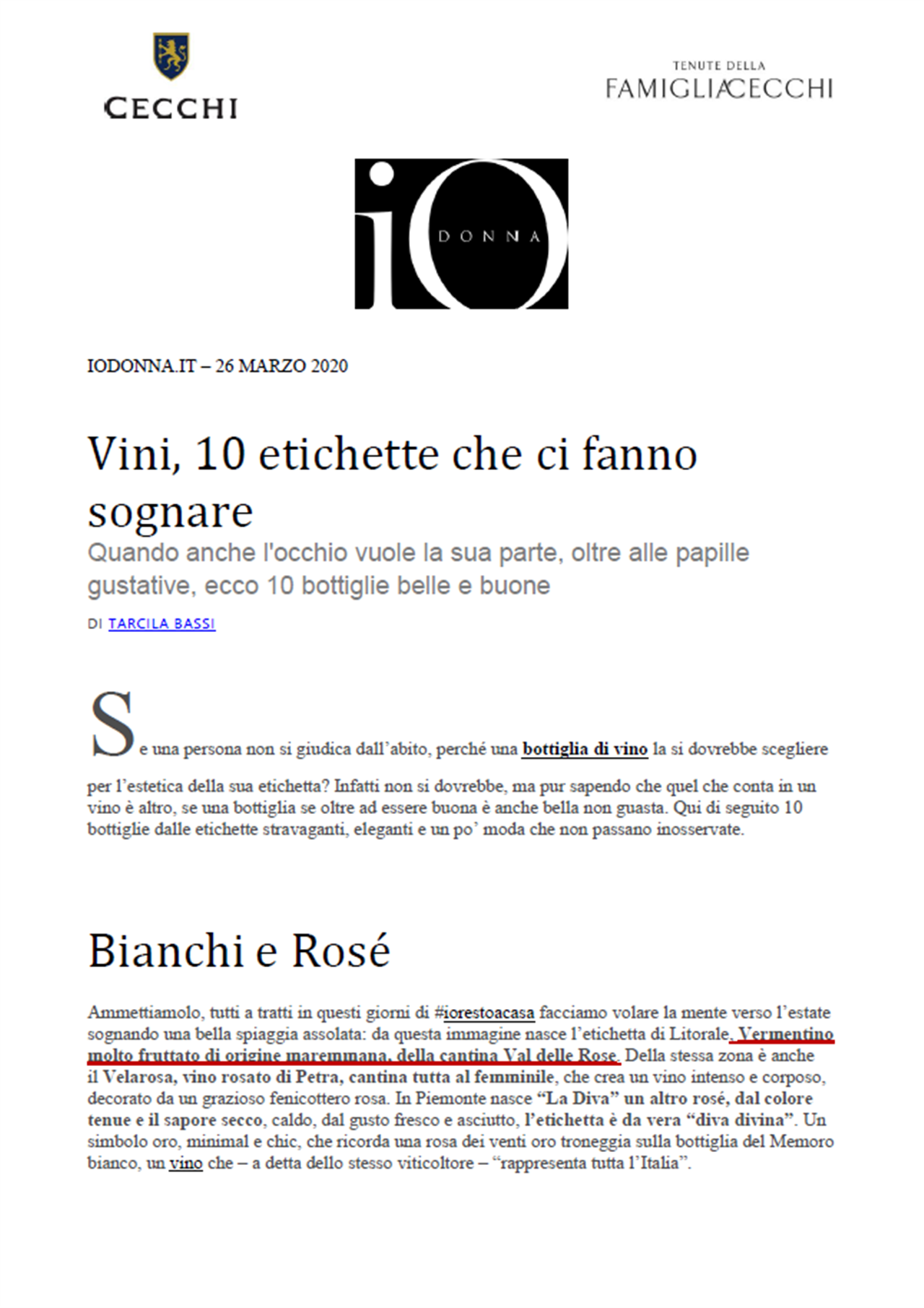 CECCHI

TENUTE DELLA
FAMIGLIA CECCHI

iO DONNA

IODONNA.IT – 26 MARZO 2020

Vini, 10 etichette che ci fanno sognare

Quando anche l'occhio vuole la sua parte, oltre alle papille gustative, ecco 10 bottiglie belle e buone

DI TARCILA BASSI

Se una persona non si giudica dall'abito, perché una bottiglia di vino la si dovrebbe scegliere per l'estetica della sua etichetta? Infatti non si dovrebbe, ma pur sapendo che quel che conta in un vino è altro, se una bottiglia se oltre ad essere buona è anche bella non guasta. Qui di seguito 10 bottiglie dalle etichette stravaganti, eleganti e un po' moda che non passano inosservate.

Bianchi e Rosé

Ammettiamolo, tutti a tratti in questi giorni di #iorestoacasa facciamo volare la mente verso l'estate sognando una bella spiaggia assolata: da questa immagine nasce l'etichetta di Litorale, Vermentino molto fruttato di origine maremmana, della cantina Val delle Rose. Della stessa zona è anche il Velarosa, vino rosato di Petra, cantina tutta al femminile, che crea un vino intenso e corposo, decorato da un grazioso fenicottero rosa. In Piemonte nasce "La Diva" un altro rosé, dal colore tenue e il sapore secco, caldo, dal gusto fresco e asciutto, l'etichetta è da vera "diva divina". Un simbolo oro, minimal e chic, che ricorda una rosa dei venti oro troneggia sulla bottiglia del Memoro bianco, un vino che – a detta dello stesso viticoltore – "rappresenta tutta l'Italia".